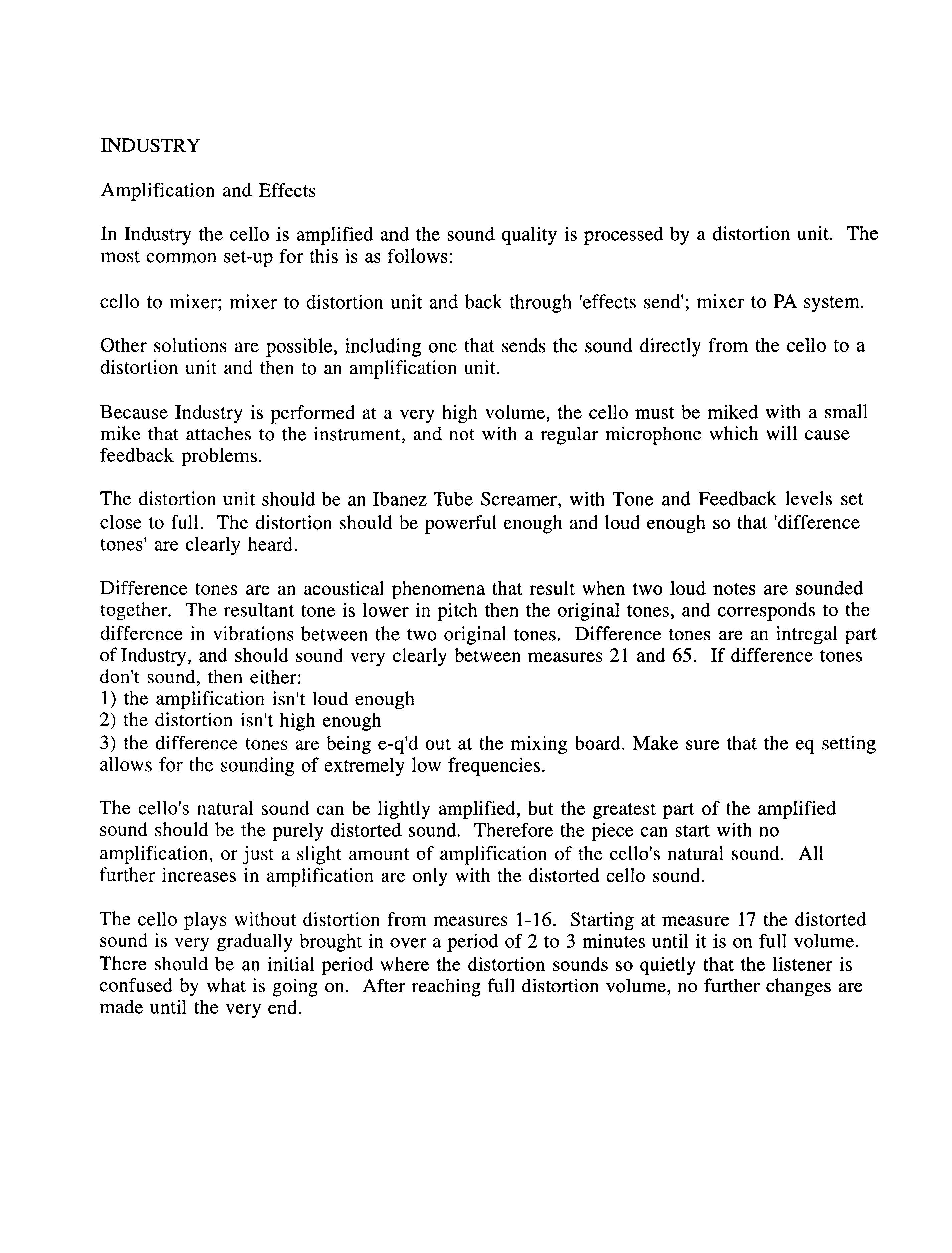 INDUSTRY

Amplification and Effects

In Industry the cello is amplified and the sound quality is processed by a distortion unit. The most common set-up for this is as follows:

cello to mixer; mixer to distortion unit and back through 'effects send'; mixer to PA system.

Other solutions are possible, including one that sends the sound directly from the cello to a distortion unit and then to an amplification unit.

Because Industry is performed at a very high volume, the cello must be miked with a small mike that attaches to the instrument, and not with a regular microphone which will cause feedback problems.

The distortion unit should be an Ibanez Tube Screamer, with Tone and Feedback levels set close to full. The distortion should be powerful enough and loud enough so that 'difference tones' are clearly heard.

Difference tones are an acoustical phenomena that result when two loud notes are sounded together. The resultant tone is lower in pitch then the original tones, and corresponds to the difference in vibrations between the two original tones. Difference tones are an intregal part of Industry, and should sound very clearly between measures 21 and 65. If difference tones don't sound, then either:
1) the amplification isn't loud enough
2) the distortion isn't high enough
3) the difference tones are being e-q'd out at the mixing board. Make sure that the eq setting allows for the sounding of extremely low frequencies.

The cello's natural sound can be lightly amplified, but the greatest part of the amplified sound should be the purely distorted sound. Therefore the piece can start with no amplification, or just a slight amount of amplification of the cello's natural sound. All further increases in amplification are only with the distorted cello sound.

The cello plays without distortion from measures 1-16. Starting at measure 17 the distorted sound is very gradually brought in over a period of 2 to 3 minutes until it is on full volume. There should be an initial period where the distortion sounds so quietly that the listener is confused by what is going on. After reaching full distortion volume, no further changes are made until the very end.